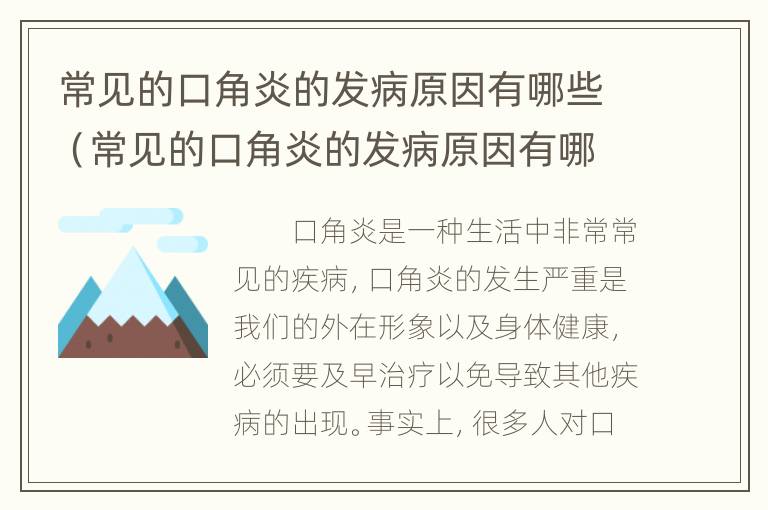 常见的口角炎的发病原因有哪些（常见的口角炎的发病原因有哪

口角炎是一种生活中非常常见的疾病，口角炎的发生严重是我们的外在形象以及身体健康，必须要及早治疗以免导致其他疾病的出现。事实上，很多人对口